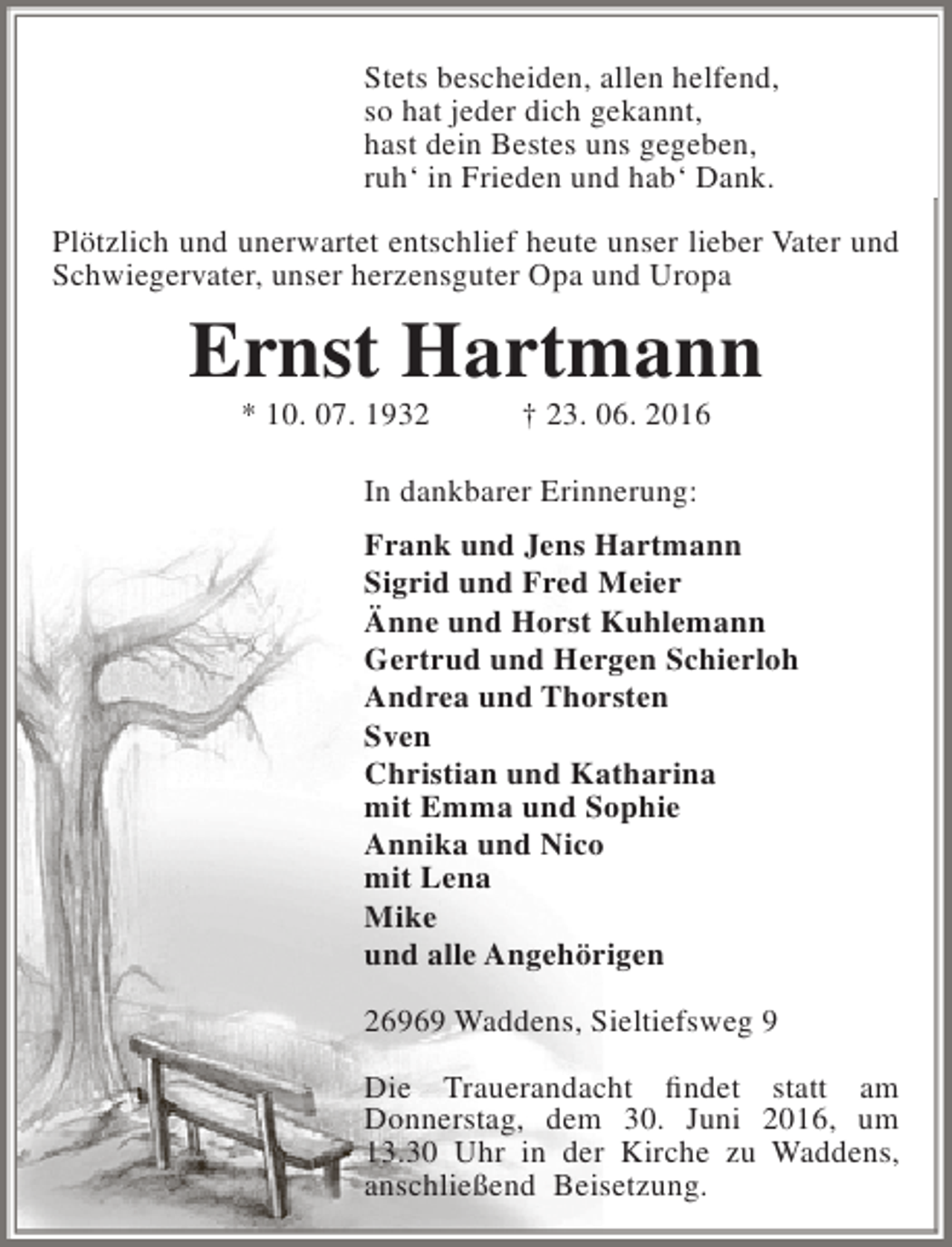 Stets bescheiden, allen helfend,
so hat jeder dich gekannt,
hast dein Bestes uns gegeben,
ruh' in Frieden und hab' Dank.

Plötzlich und unerwartet entschlief heute unser lieber Vater und Schwiegervater, unser herzensguter Opa und Uropa

Ernst Hartmann

* 10. 07. 1932 † 23. 06. 2016

In dankbarer Erinnerung:

Frank und Jens Hartmann
Sigrid und Fred Meier
Änne und Horst Kuhlemann
Gertrud und Hergen Schierloh
Andrea und Thorsten
Sven
Christian und Katharina
mit Emma und Sophie
Annika und Nico
mit Lena
Mike
und alle Angehörigen

26969 Waddens, Sieltiefsweg 9

Die Trauerandacht findet statt am Donnerstag, dem 30. Juni 2016, um 13.30 Uhr in der Kirche zu Waddens, anschließend Beisetzung.